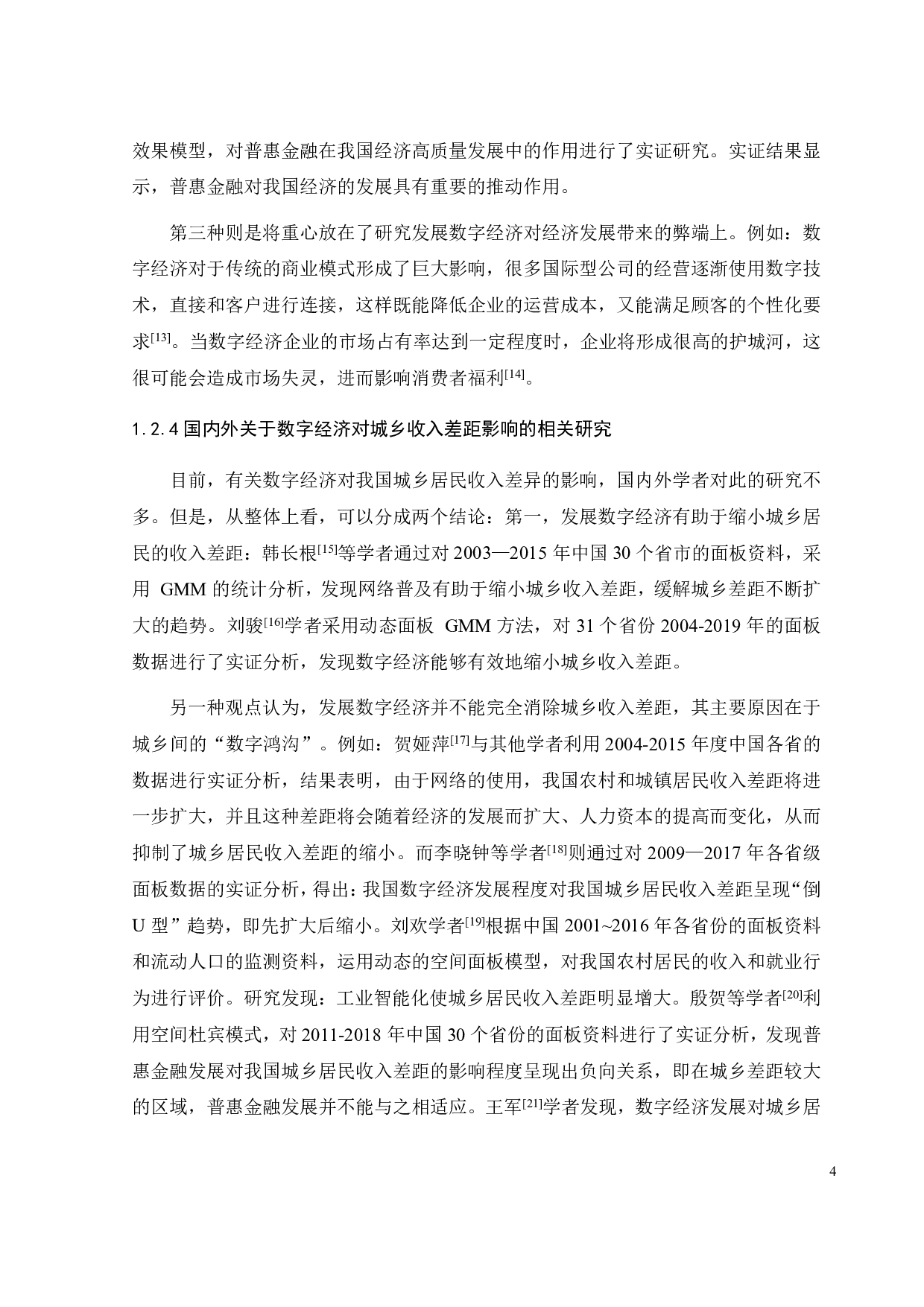 效果模型，对普惠金融在我国经济高质量发展中的作用进行了实证研究。实证结果显示，普惠金融对我国经济的发展具有重要的推动作用。

第三种则是将重心放在了研究发展数字经济对经济发展带来的弊端上。例如：数字经济对于传统的商业模式形成了巨大影响，很多国际型公司的经营逐渐使用数字技术，直接和客户进行连接，这样既能降低企业的运营成本，又能满足顾客的个性化要求$^{[13]}$。当数字经济企业的市场占有率达到一定程度时，企业将形成很高的护城河，这很可能会造成市场失灵，进而影响消费者福利$^{[14]}$。

1.2.4 国内外关于数字经济对城乡收入差距影响的相关研究

目前，有关数字经济对我国城乡居民收入差异的影响，国内外学者对此的研究不多。但是，从整体上看，可以分成两个结论：第一，发展数字经济有助于缩小城乡居民的收入差距：韩长根$^{[15]}$等学者通过对 2003—2015 年中国 30 个省市的面板资料，采用 GMM 的统计分析，发现网络普及有助于缩小城乡收入差距，缓解城乡差距不断扩大的趋势。刘骏$^{[16]}$学者采用动态面板 GMM 方法，对 31 个省份 2004-2019 年的面板数据进行了实证分析，发现数字经济能够有效地缩小城乡收入差距。

另一种观点认为，发展数字经济并不能完全消除城乡收入差距，其主要原因在于城乡间的“数字鸿沟”。例如：贺娅萍$^{[17]}$与其他学者利用 2004-2015 年度中国各省的数据进行实证分析，结果表明，由于网络的使用，我国农村和城镇居民收入差距将进一步扩大，并且这种差距将会随着经济的发展而扩大、人力资本的提高而变化，从而抑制了城乡居民收入差距的缩小。而李晓钟等学者$^{[18]}$则通过对 2009—2017 年各省级面板数据的实证分析，得出：我国数字经济发展程度对我国城乡居民收入差距呈现“倒 U 型”趋势，即先扩大后缩小。刘欢学者$^{[19]}$根据中国 2001~2016 年各省份的面板资料和流动人口的监测资料，运用动态的空间面板模型，对我国农村居民的收入和就业行为进行评价。研究发现：工业智能化使城乡居民收入差距明显增大。殷贺等学者$^{[20]}$利用空间杜宾模式，对 2011-2018 年中国 30 个省份的面板资料进行了实证分析，发现普惠金融发展对我国城乡居民收入差距的影响程度呈现出负向关系，即在城乡差距较大的区域，普惠金融发展并不能与之相适应。王军$^{[21]}$学者发现，数字经济发展对城乡居

4